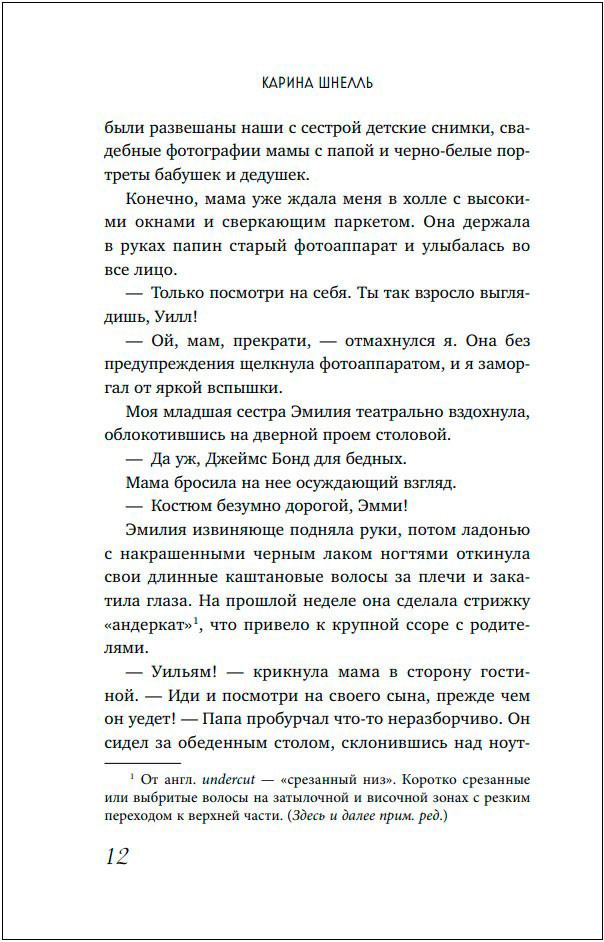 КАРИНА ШНЕЛЛЬ

были развешаны наши с сестрой детские снимки, свадебные фотографии мамы с папой и черно-белые портреты бабушек и дедушек.

Конечно, мама уже ждала меня в холле с высокими окнами и сверкающим паркетом. Она держала в руках папин старый фотоаппарат и улыбалась во все лицо.

— Только посмотри на себя. Ты так взросло выглядишь, Уилл!

— Ой, мам, прекрати, — отмахнулся я. Она без предупреждения щелкнула фотоаппаратом, и я заморгал от яркой вспышки.

Моя младшая сестра Эмилия театрально вздохнула, облокотившись на дверной проем столовой.

— Да уж, Джеймс Бонд для бедных.

Мама бросила на нее осуждающий взгляд.

— Костюм безумно дорогой, Эмми!

Эмилия извиняюще подняла руки, потом ладонью с накрашенными черным лаком ногтями откинула свои длинные каштановые волосы за плечи и закатила глаза. На прошлой неделе она сделала стрижку «андеркат»$^1$, что привело к крупной ссоре с родителями.

— Уильям! — крикнула мама в сторону гостиной. — Иди и посмотри на своего сына, прежде чем он уедет! — Папа пробурчал что-то неразборчиво. Он сидел за обеденным столом, склонившись над ноут-

$^1$ От англ. undercut — «срезанный низ». Коротко срезанные или выбритые волосы на затылочной и височной зонах с резким переходом к верхней части. (Здесь и далее прим. ред.)

12